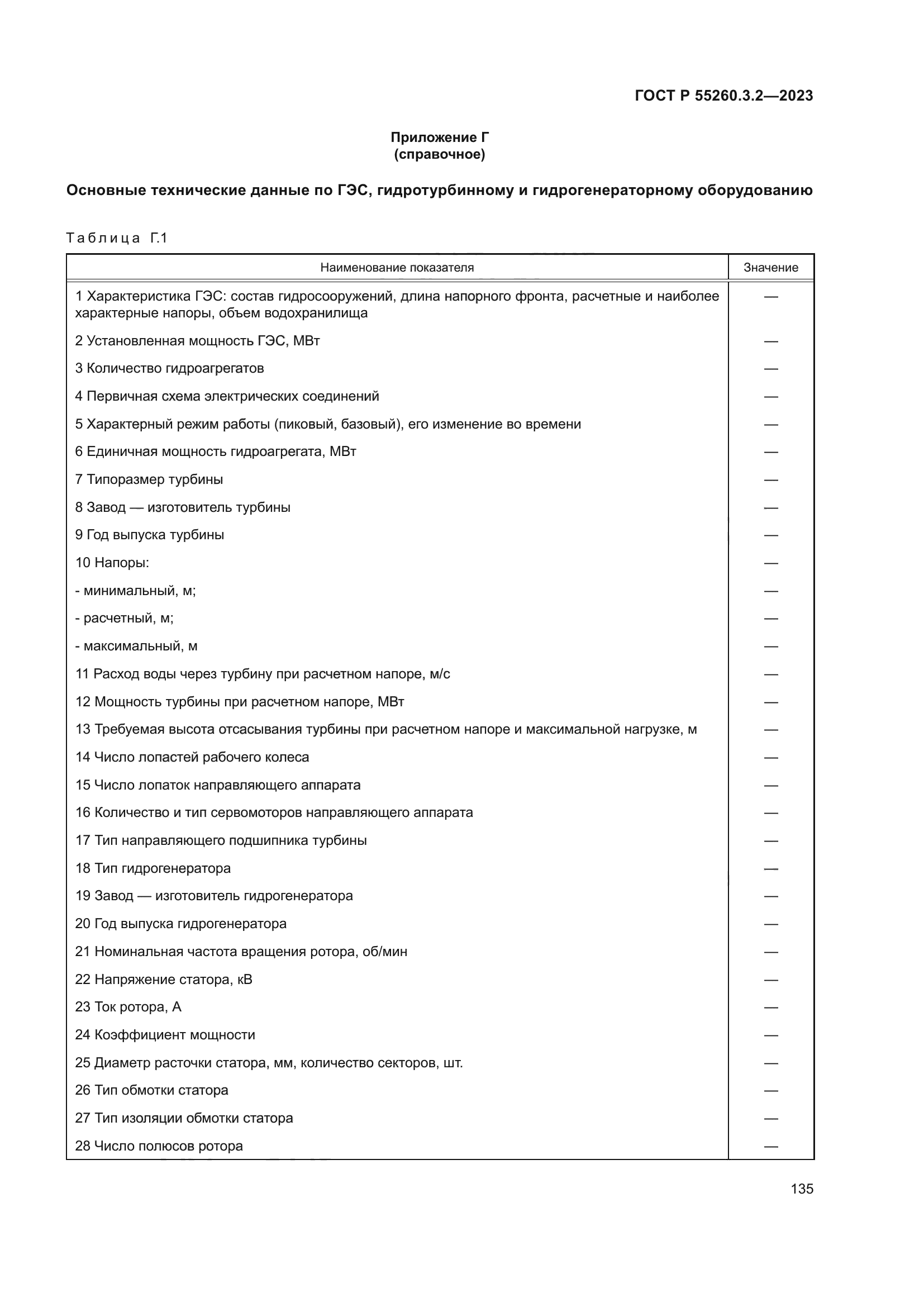 ГОСТ Р 55260.3.2—2023

Приложение Г
(справочное)

Основные технические данные по ГЭС, гидротурбинному и гидрогенераторному оборудованию

Таблица Г.1

| Наименование показателя | Значение |
|---|---|
| 1 Характеристика ГЭС: состав гидросооружений, длина напорного фронта, расчетные и наиболее характерные напоры, объем водохранилища | — |
| 2 Установленная мощность ГЭС, МВт | — |
| 3 Количество гидроагрегатов | — |
| 4 Первичная схема электрических соединений | — |
| 5 Характерный режим работы (пиковый, базовый), его изменение во времени | — |
| 6 Единичная мощность гидроагрегата, МВт | — |
| 7 Типоразмер турбины | — |
| 8 Завод — изготовитель турбины | — |
| 9 Год выпуска турбины | — |
| 10 Напоры: | — |
| - минимальный, м; | — |
| - расчетный, м; | — |
| - максимальный, м | — |
| 11 Расход воды через турбину при расчетном напоре, м/с | — |
| 12 Мощность турбины при расчетном напоре, МВт | — |
| 13 Требуемая высота отсасывания турбины при расчетном напоре и максимальной нагрузке, м | — |
| 14 Число лопастей рабочего колеса | — |
| 15 Число лопаток направляющего аппарата | — |
| 16 Количество и тип сервомоторов направляющего аппарата | — |
| 17 Тип направляющего подшипника турбины | — |
| 18 Тип гидрогенератора | — |
| 19 Завод — изготовитель гидрогенератора | — |
| 20 Год выпуска гидрогенератора | — |
| 21 Номинальная частота вращения ротора, об/мин | — |
| 22 Напряжение статора, кВ | — |
| 23 Ток ротора, А | — |
| 24 Коэффициент мощности | — |
| 25 Диаметр расточки статора, мм, количество секторов, шт. | — |
| 26 Тип обмотки статора | — |
| 27 Тип изоляции обмотки статора | — |
| 28 Число полюсов ротора | — |

135